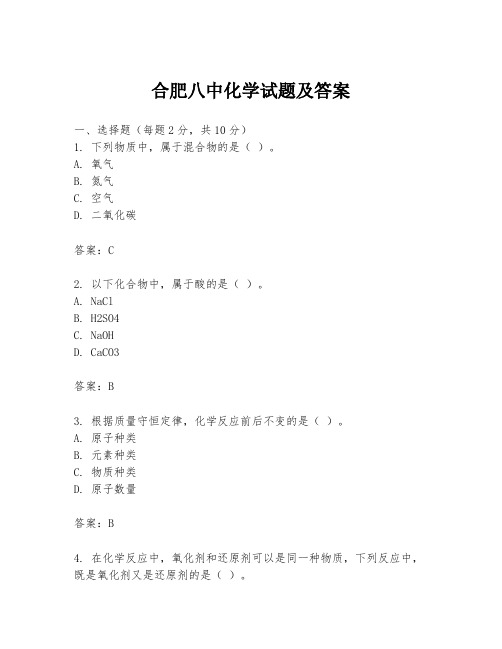 合肥八中化学试题及答案

一、选择题（每题 2 分，共 10 分）
1. 下列物质中，属于混合物的是（ ）。
A. 氧气
B. 氮气
C. 空气
D. 二氧化碳

答案：C

2. 以下化合物中，属于酸的是（ ）。
A. NaCl
B. H2SO4
C. NaOH
D. CaCO3

答案：B

3. 根据质量守恒定律，化学反应前后不变的是（ ）。
A. 原子种类
B. 元素种类
C. 物质种类
D. 原子数量

答案：B

4. 在化学反应中，氧化剂和还原剂可以是同一种物质，下列反应中，既是氧化剂又是还原剂的是（ ）。